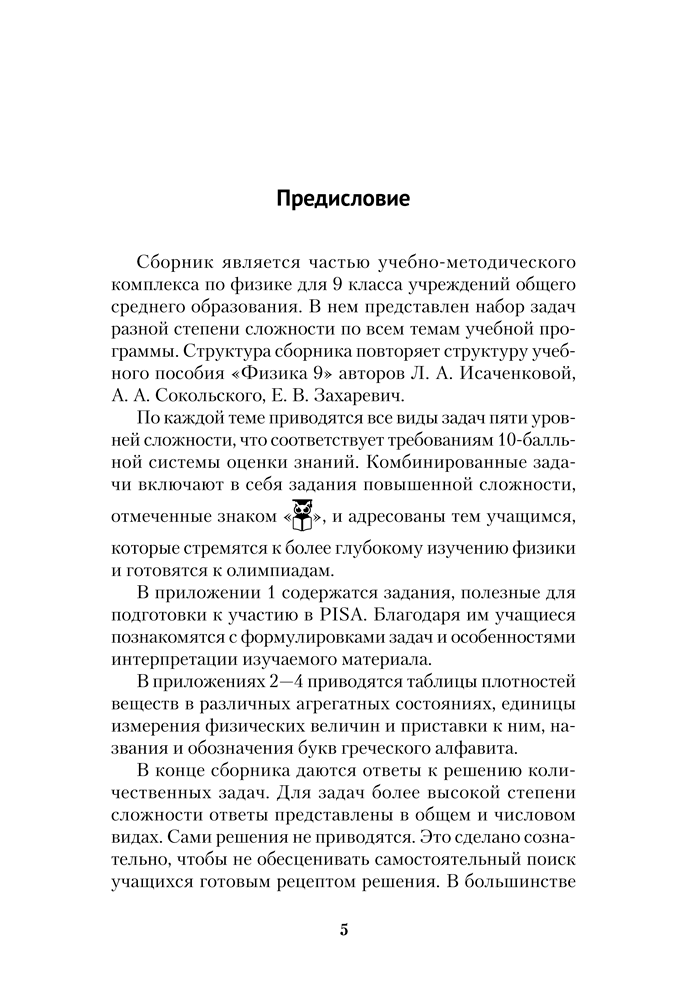 Предисловие

Сборник является частью учебно-методического комплекса по физике для 9 класса учреждений общего среднего образования. В нем представлен набор задач разной степени сложности по всем темам учебной программы. Структура сборника повторяет структуру учебного пособия «Физика 9» авторов Л. А. Исаченковой, А. А. Сокольского, Е. В. Захаревич.

По каждой теме приводятся все виды задач пяти уровней сложности, что соответствует требованиям 10-балльной системы оценки знаний. Комбинированные задачи включают в себя задания повышенной сложности, отмеченные знаком «», и адресованы тем учащимся, которые стремятся к более глубокому изучению физики и готовятся к олимпиадам.

В приложении 1 содержатся задания, полезные для подготовки к участию в PISA. Благодаря им учащиеся познакомятся с формулировками задач и особенностями интерпретации изучаемого материала.

В приложениях 2—4 приводятся таблицы плотностей веществ в различных агрегатных состояниях, единицы измерения физических величин и приставки к ним, названия и обозначения букв греческого алфавита.

В конце сборника даются ответы к решению количественных задач. Для задач более высокой степени сложности ответы представлены в общем и числовом видах. Сами решения не приводятся. Это сделано сознательно, чтобы не обесценивать самостоятельный поиск учащихся готовым рецептом решения. В большинстве

5